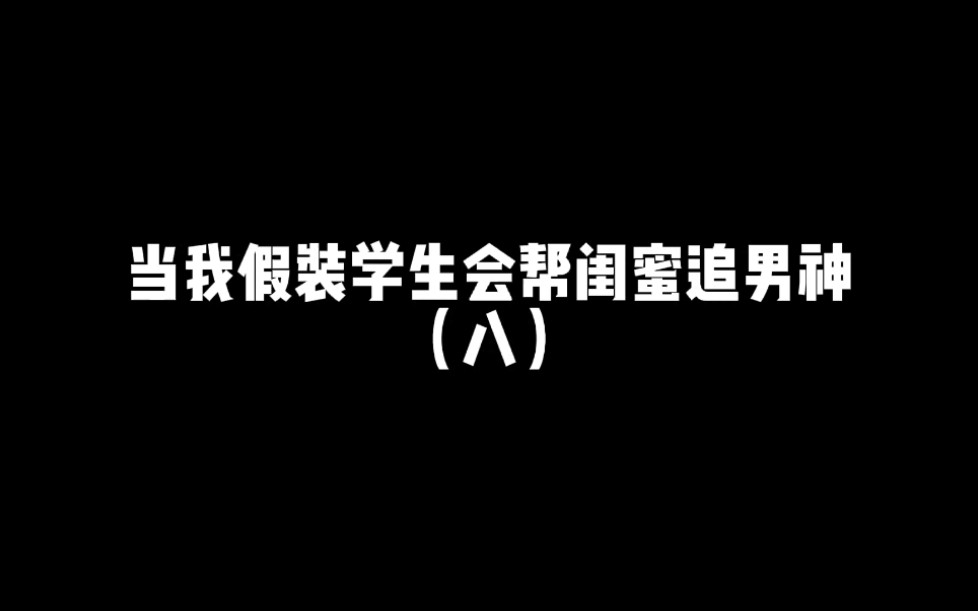 当我假装学生会帮闺蜜追男神
（八）